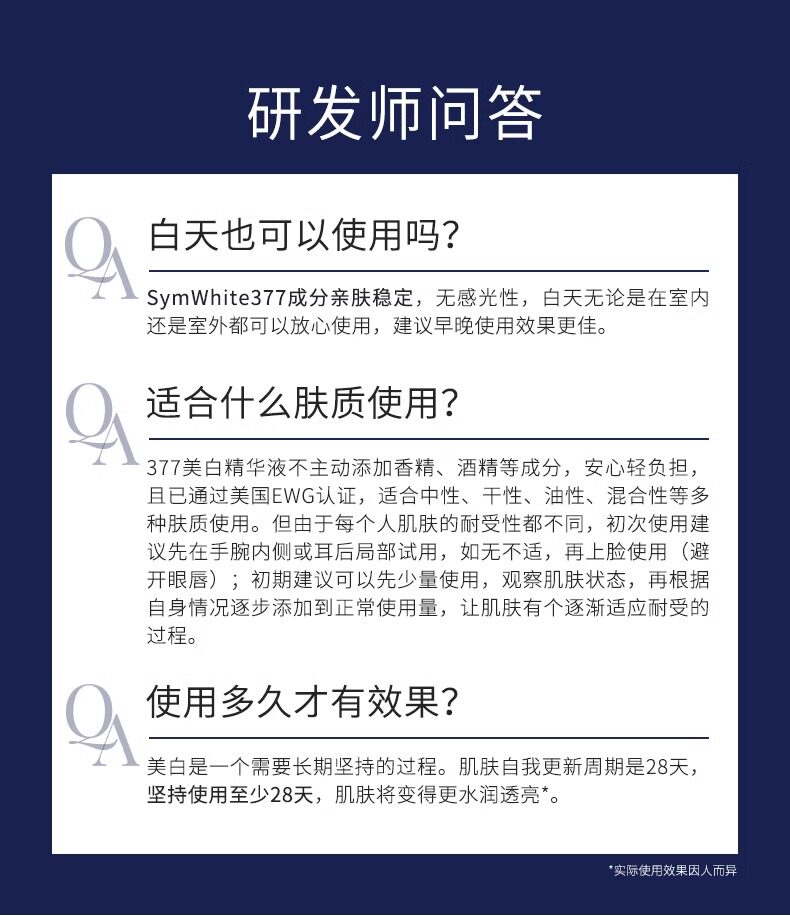 研发师问答

QA

白天也可以使用吗？

SymWhite377成分亲肤稳定，无感光性，白天无论是在室内还是室外都可以放心使用，建议早晚使用效果更佳。

QA

适合什么肤质使用？

377美白精华液不主动添加香精、酒精等成分，安心轻负担，且已通过美国EWG认证，适合中性、干性、油性、混合性等多种肤质使用。但由于每个人肌肤的耐受性都不同，初次使用建议先在手腕内侧或耳后局部试用，如无不适，再上脸使用（避开眼唇）；初期建议可以先少量使用，观察肌肤状态，再根据自身情况逐步添加到正常使用量，让肌肤有个逐渐适应耐受的过程。

QA

使用多久才有效果？

美白是一个需要长期坚持的过程。肌肤自我更新周期是28天，坚持使用至少28天，肌肤将变得更水润透亮*。

*实际使用效果因人而异